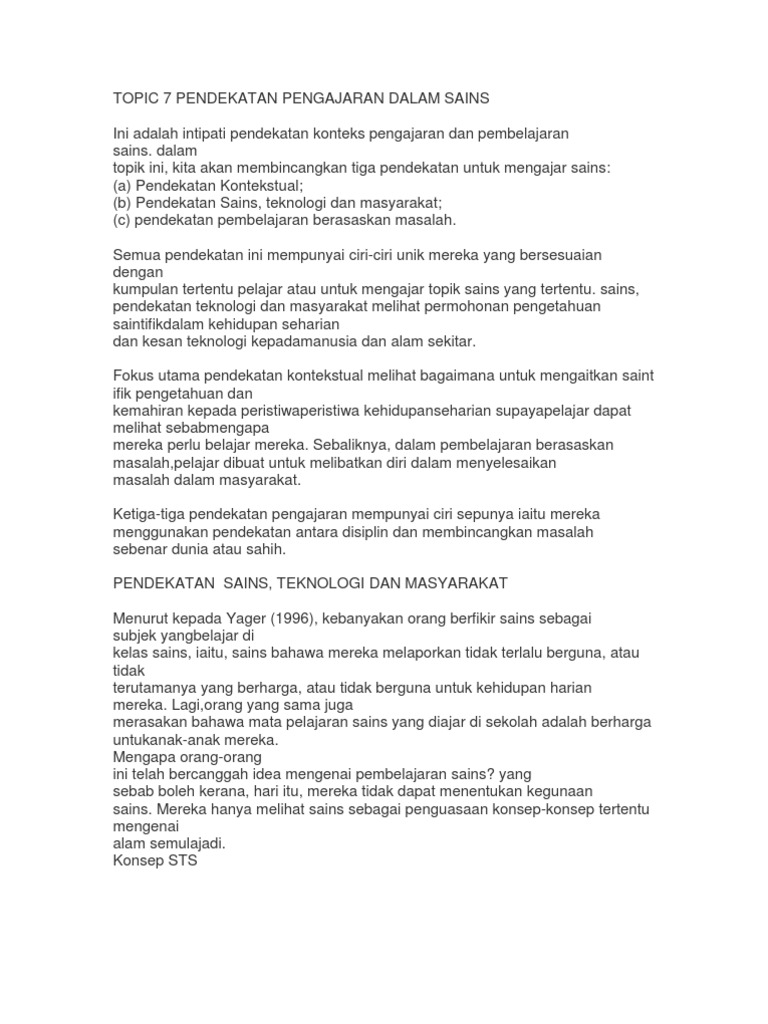 TOPIC 7 PENDEKATAN PENGAJARAN DALAM SAINS

Ini adalah intipati pendekatan konteks pengajaran dan pembelajaran sains. dalam topik ini, kita akan membincangkan tiga pendekatan untuk mengajar sains:
(a) Pendekatan Kontekstual;
(b) Pendekatan Sains, teknologi dan masyarakat;
(c) pendekatan pembelajaran berasaskan masalah.

Semua pendekatan ini mempunyai ciri-ciri unik mereka yang bersesuaian dengan kumpulan tertentu pelajar atau untuk mengajar topik sains yang tertentu. sains, pendekatan teknologi dan masyarakat melihat permohonan pengetahuan saintifikdalam kehidupan seharian dan kesan teknologi kepadamanusia dan alam sekitar.

Fokus utama pendekatan kontekstual melihat bagaimana untuk mengaitkan saint ifik pengetahuan dan kemahiran kepada peristiwaperistiwa kehidupanseharian supayapelajar dapat melihat sebabmengapa mereka perlu belajar mereka. Sebaliknya, dalam pembelajaran berasaskan masalah,pelajar dibuat untuk melibatkan diri dalam menyelesaikan masalah dalam masyarakat.

Ketiga-tiga pendekatan pengajaran mempunyai ciri sepunya iaitu mereka menggunakan pendekatan antara disiplin dan membincangkan masalah sebenar dunia atau sahih.

PENDEKATAN SAINS, TEKNOLOGI DAN MASYARAKAT

Menurut kepada Yager (1996), kebanyakan orang berfikir sains sebagai subjek yangbelajar di kelas sains, iaitu, sains bahawa mereka melaporkan tidak terlalu berguna, atau tidak terutamanya yang berharga, atau tidak berguna untuk kehidupan harian mereka. Lagi,orang yang sama juga merasakan bahawa mata pelajaran sains yang diajar di sekolah adalah berharga untukanak-anak mereka.
Mengapa orang-orang ini telah bercanggah idea mengenai pembelajaran sains? yang sebab boleh kerana, hari itu, mereka tidak dapat menentukan kegunaan sains. Mereka hanya melihat sains sebagai penguasaan konsep-konsep tertentu mengenai alam semulajadi.
Konsep STS